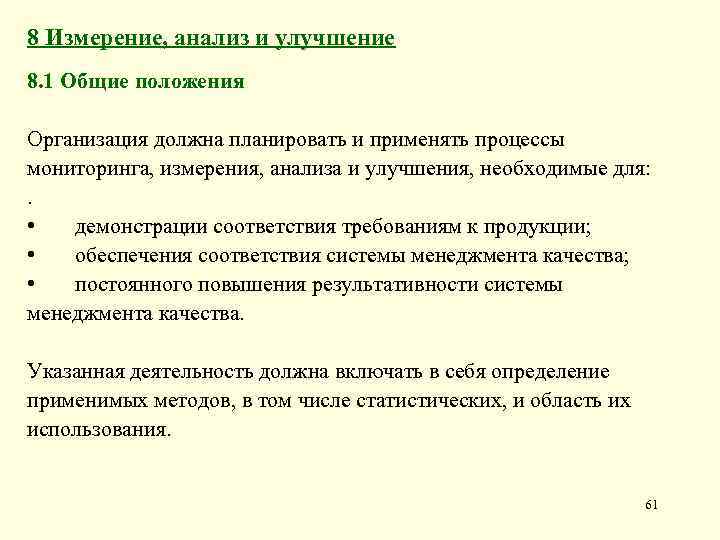 8 Измерение, анализ и улучшение

8.1 Общие положения

Организация должна планировать и применять процессы мониторинга, измерения, анализа и улучшения, необходимые для:
.
•	демонстрации соответствия требованиям к продукции;
•	обеспечения соответствия системы менеджмента качества;
•	постоянного повышения результативности системы менеджмента качества.

Указанная деятельность должна включать в себя определение применимых методов, в том числе статистических, и область их использования.

61